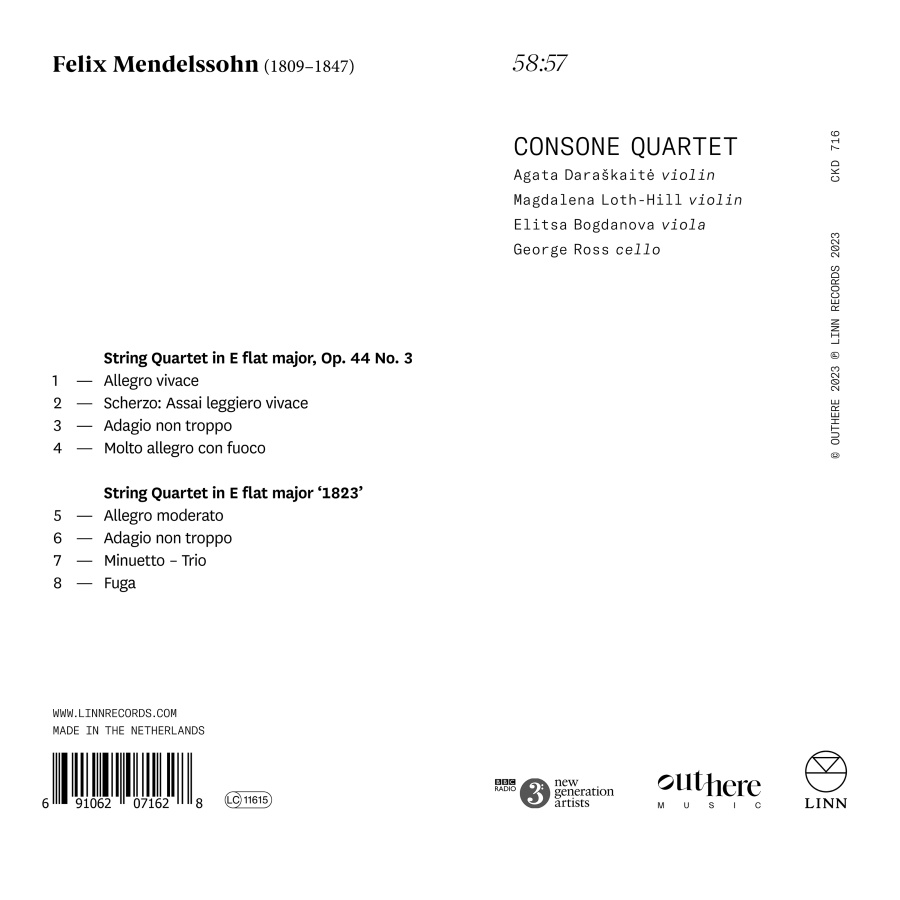 Felix Mendelssohn (1809–1847)

58:57

CONSONE QUARTET
Agata Daraškaitė violin
Magdalena Loth-Hill violin
Elitsa Bogdanova viola
George Ross cello

CKD 716

© OUTHERE 2023 ℗ LINN RECORDS 2023

String Quartet in E flat major, Op. 44 No. 3
1 — Allegro vivace
2 — Scherzo: Assai leggiero vivace
3 — Adagio non troppo
4 — Molto allegro con fuoco

String Quartet in E flat major '1823'
5 — Allegro moderato
6 — Adagio non troppo
7 — Minuetto – Trio
8 — Fuga

WWW.LINNRECORDS.COM
MADE IN THE NETHERLANDS

6 91062 07162 8

LC 11615

BBC RADIO 3 new generation artists

outhere MUSIC

LINN